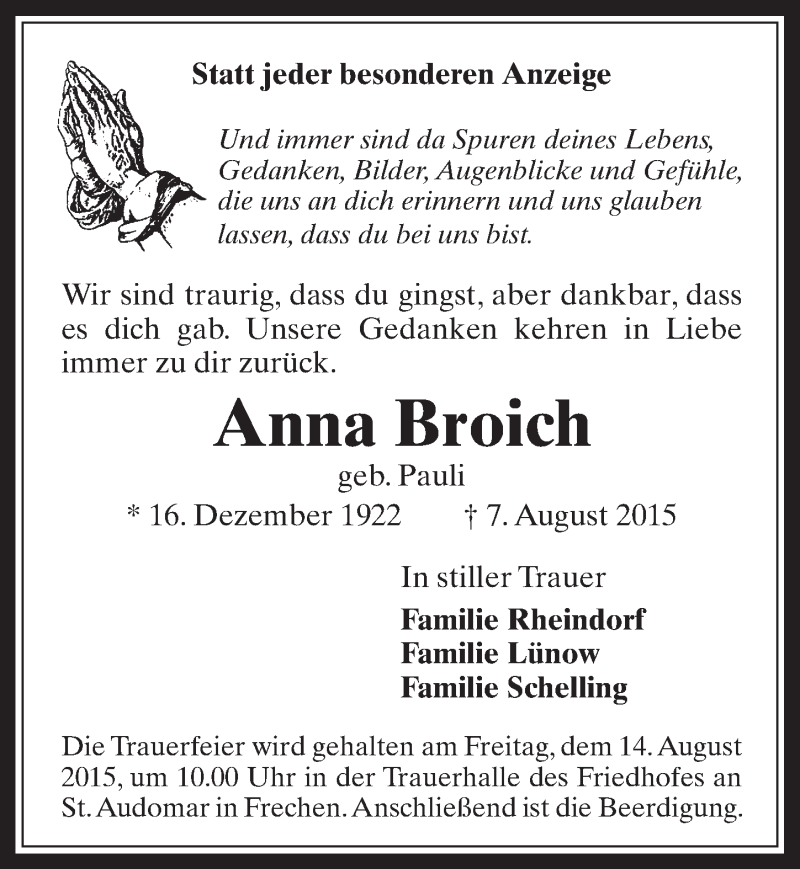 Statt jeder besonderen Anzeige

Und immer sind da Spuren deines Lebens, Gedanken, Bilder, Augenblicke und Gefühle, die uns an dich erinnern und uns glauben lassen, dass du bei uns bist.

Wir sind traurig, dass du gingst, aber dankbar, dass es dich gab. Unsere Gedanken kehren in Liebe immer zu dir zurück.

Anna Broich

geb. Pauli

* 16. Dezember 1922 † 7. August 2015

In stiller Trauer

Familie Rheindorf
Familie Lünow
Familie Schelling

Die Trauerfeier wird gehalten am Freitag, dem 14. August 2015, um 10.00 Uhr in der Trauerhalle des Friedhofes an St. Audomar in Frechen. Anschließend ist die Beerdigung.